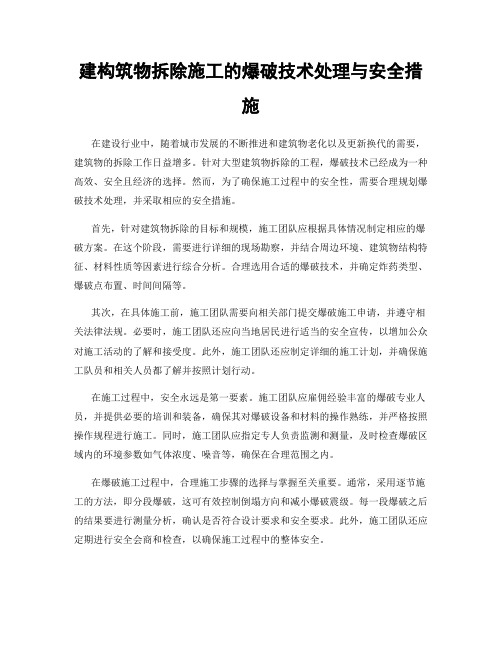 建构筑物拆除施工的爆破技术处理与安全措施

在建设行业中，随着城市发展的不断推进和建筑物老化以及更新换代的需要，建筑物的拆除工作日益增多。针对大型建筑物拆除的工程，爆破技术已经成为一种高效、安全且经济的选择。然而，为了确保施工过程中的安全性，需要合理规划爆破技术处理，并采取相应的安全措施。

首先，针对建筑物拆除的目标和规模，施工团队应根据具体情况制定相应的爆破方案。在这个阶段，需要进行详细的现场勘察，并结合周边环境、建筑物结构特征、材料性质等因素进行综合分析。合理选用合适的爆破技术，并确定炸药类型、爆破点布置、时间间隔等。

其次，在具体施工前，施工团队需要向相关部门提交爆破施工申请，并遵守相关法律法规。必要时，施工团队还应向当地居民进行适当的安全宣传，以增加公众对施工活动的了解和接受度。此外，施工团队还应制定详细的施工计划，并确保施工队员和相关人员都了解并按照计划行动。

在施工过程中，安全永远是第一要素。施工团队应雇佣经验丰富的爆破专业人员，并提供必要的培训和装备，确保其对爆破设备和材料的操作熟练，并严格按照操作规程进行施工。同时，施工团队应指定专人负责监测和测量，及时检查爆破区域内的环境参数如气体浓度、噪音等，确保在合理范围之内。

在爆破施工过程中，合理施工步骤的选择与掌握至关重要。通常，采用逐节施工的方法，即分段爆破，这可有效控制倒塌方向和减小爆破震级。每一段爆破之后的结果要进行测量分析，确认是否符合设计要求和安全要求。此外，施工团队还应定期进行安全会商和检查，以确保施工过程中的整体安全。